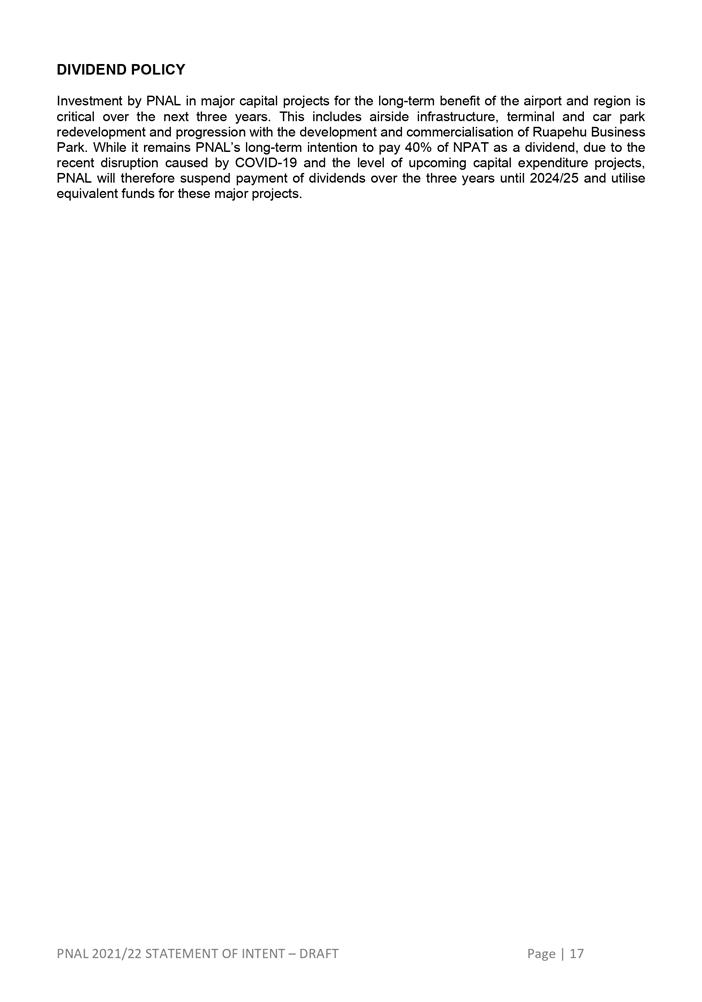 DIVIDEND POLICY

Investment by PNAL in major capital projects for the long-term benefit of the airport and region is critical over the next three years. This includes airside infrastructure, terminal and car park redevelopment and progression with the development and commercialisation of Ruapehu Business Park. While it remains PNAL's long-term intention to pay 40% of NPAT as a dividend, due to the recent disruption caused by COVID-19 and the level of upcoming capital expenditure projects, PNAL will therefore suspend payment of dividends over the three years until 2024/25 and utilise equivalent funds for these major projects.

PNAL 2021/22 STATEMENT OF INTENT – DRAFT

Page | 17